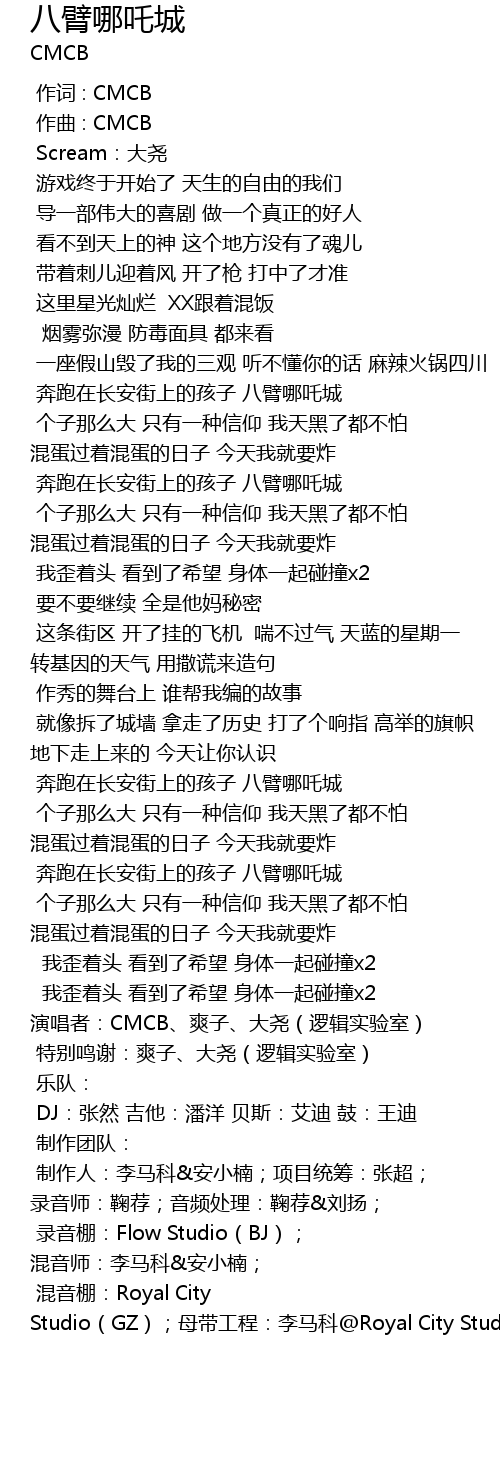 八臂哪吒城
CMCB

作词 : CMCB
作曲 : CMCB
Scream：大尧
游戏终于开始了 天生的自由的我们
导一部伟大的喜剧 做一个真正的好人
看不到天上的神 这个地方没有了魂儿
带着刺儿迎着风 开了枪 打中了才准
这里星光灿烂 XX跟着混饭
烟雾弥漫 防毒面具 都来看
一座假山毁了我的三观 听不懂你的话 麻辣火锅四川
奔跑在长安街上的孩子 八臂哪吒城
个子那么大 只有一种信仰 我天黑了都不怕
混蛋过着混蛋的日子 今天我就要炸
奔跑在长安街上的孩子 八臂哪吒城
个子那么大 只有一种信仰 我天黑了都不怕
混蛋过着混蛋的日子 今天我就要炸
我歪着头 看到了希望 身体一起碰撞x2
要不要继续 全是他妈秘密
这条街区 开了挂的飞机 喘不过气 天蓝的星期一
转基因的天气 用撒谎来造句
作秀的舞台上 谁帮我编的故事
就像拆了城墙 拿走了历史 打了个响指 高举的旗帜
地下走上来的 今天让你认识
奔跑在长安街上的孩子 八臂哪吒城
个子那么大 只有一种信仰 我天黑了都不怕
混蛋过着混蛋的日子 今天我就要炸
奔跑在长安街上的孩子 八臂哪吒城
个子那么大 只有一种信仰 我天黑了都不怕
混蛋过着混蛋的日子 今天我就要炸
我歪着头 看到了希望 身体一起碰撞x2
我歪着头 看到了希望 身体一起碰撞x2
演唱者：CMCB、爽子、大尧（逻辑实验室）
特别鸣谢：爽子、大尧（逻辑实验室）
乐队：
DJ：张然 吉他：潘洋 贝斯：艾迪 鼓：王迪
制作团队：
制作人：李马科&安小楠；项目统筹：张超；
录音师：鞠荐；音频处理：鞠荐&刘扬；
录音棚：Flow Studio（BJ）；
混音师：李马科&安小楠；
混音棚：Royal City
Studio（GZ）；母带工程：李马科@Royal City Stud